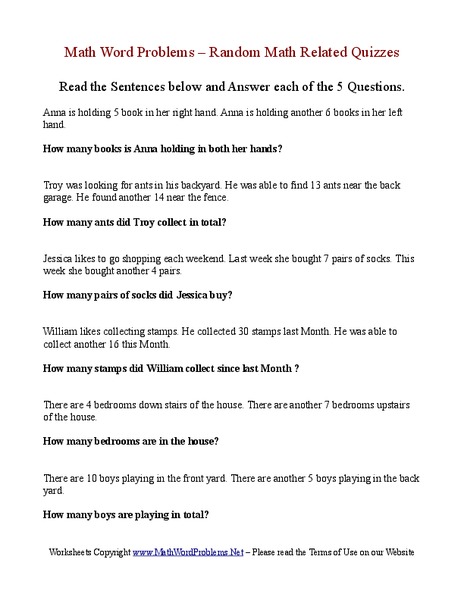 Math Word Problems – Random Math Related Quizzes

Read the Sentences below and Answer each of the 5 Questions.

Anna is holding 5 book in her right hand. Anna is holding another 6 books in her left hand.

How many books is Anna holding in both her hands?

Troy was looking for ants in his backyard. He was able to find 13 ants near the back garage. He found another 14 near the fence.

How many ants did Troy collect in total?

Jessica likes to go shopping each weekend. Last week she bought 7 pairs of socks. This week she bought another 4 pairs.

How many pairs of socks did Jessica buy?

William likes collecting stamps. He collected 30 stamps last Month. He was able to collect another 16 this Month.

How many stamps did William collect since last Month ?

There are 4 bedrooms down stairs of the house. There are another 7 bedrooms upstairs of the house.

How many bedrooms are in the house?

There are 10 boys playing in the front yard. There are another 5 boys playing in the back yard.

How many boys are playing in total?

Worksheets Copyright www.MathWordProblems.Net – Please read the Terms of Use on our Website